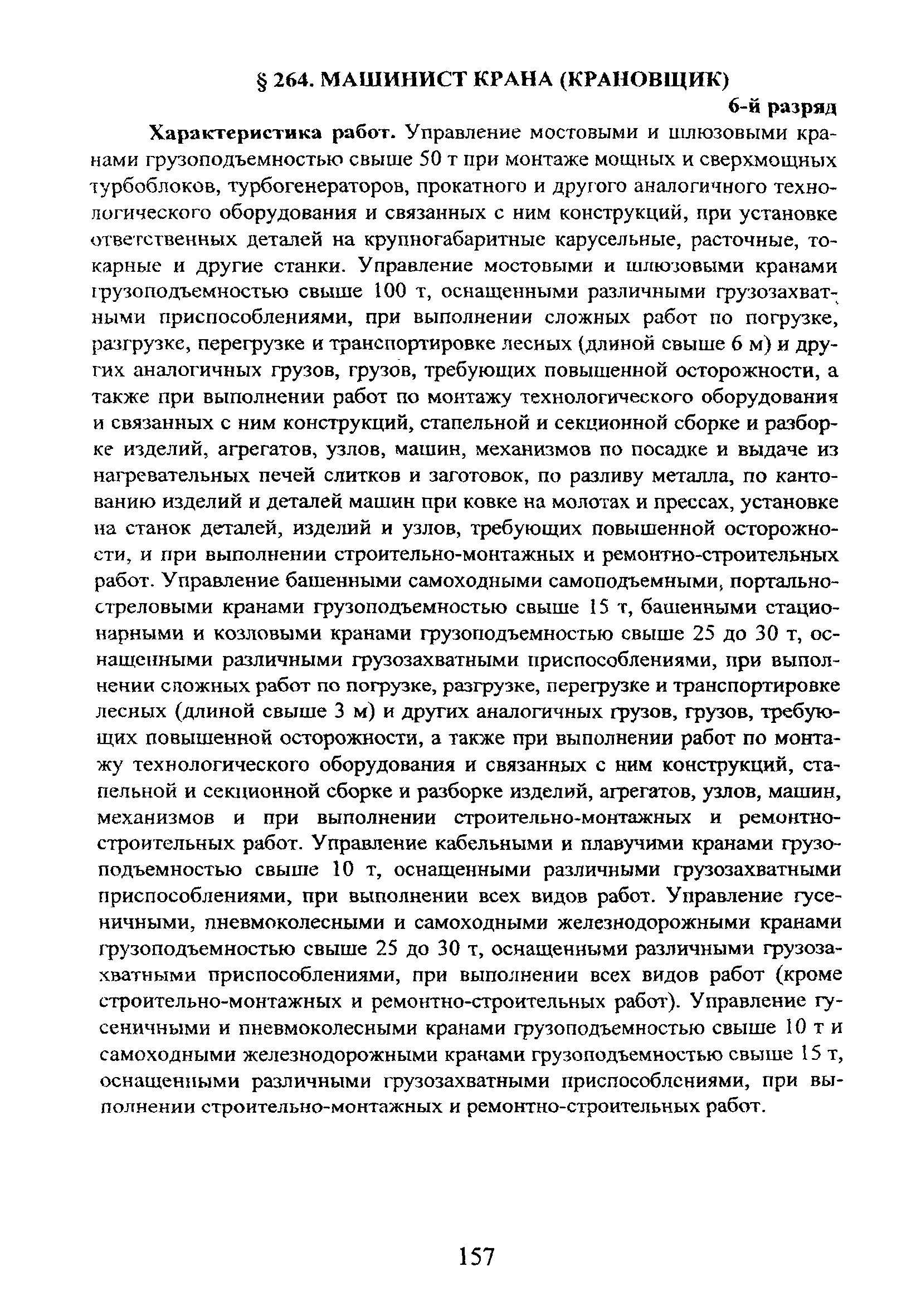 § 264. МАШИНИСТ КРАНА (КРАНОВЩИК)

6-й разряд

Характеристика работ. Управление мостовыми и шлюзовыми кранами грузоподъемностью свыше 50 т при монтаже мощных и сверхмощных турбоблоков, турбогенераторов, прокатного и другого аналогичного технологического оборудования и связанных с ним конструкций, при установке ответственных деталей на крупногабаритные карусельные, расточные, токарные и другие станки. Управление мостовыми и шлюзовыми кранами грузоподъемностью свыше 100 т, оснащенными различными грузозахватными приспособлениями, при выполнении сложных работ по погрузке, разгрузке, перегрузке и транспортировке лесных (длиной свыше 6 м) и других аналогичных грузов, грузов, требующих повышенной осторожности, а также при выполнении работ по монтажу технологического оборудования и связанных с ним конструкций, стапельной и секционной сборке и разборке изделий, агрегатов, узлов, машин, механизмов по посадке и выдаче из нагревательных печей слитков и заготовок, по разливу металла, по кантованию изделий и деталей машин при ковке на молотах и прессах, установке на станок деталей, изделий и узлов, требующих повышенной осторожности, и при выполнении строительно-монтажных и ремонтно-строительных работ. Управление башенными самоходными самоподъемными, портально-стреловыми кранами грузоподъемностью свыше 15 т, башенными стационарными и козловыми кранами грузоподъемностью свыше 25 до 30 т, оснащенными различными грузозахватными приспособлениями, при выполнении сложных работ по погрузке, разгрузке, перегрузке и транспортировке лесных (длиной свыше 3 м) и других аналогичных грузов, грузов, требующих повышенной осторожности, а также при выполнении работ по монтажу технологического оборудования и связанных с ним конструкций, стапельной и секционной сборке и разборке изделий, агрегатов, узлов, машин, механизмов и при выполнении строительно-монтажных и ремонтно-строительных работ. Управление кабельными и плавучими кранами грузоподъемностью свыше 10 т, оснащенными различными грузозахватными приспособлениями, при выполнении всех видов работ. Управление гусеничными, пневмоколесными и самоходными железнодорожными кранами грузоподъемностью свыше 25 до 30 т, оснащенными различными грузозахватными приспособлениями, при выполнении всех видов работ (кроме строительно-монтажных и ремонтно-строительных работ). Управление гусеничными и пневмоколесными кранами грузоподъемностью свыше 10 т и самоходными железнодорожными кранами грузоподъемностью свыше 15 т, оснащенными различными грузозахватными приспособлениями, при выполнении строительно-монтажных и ремонтно-строительных работ.

157